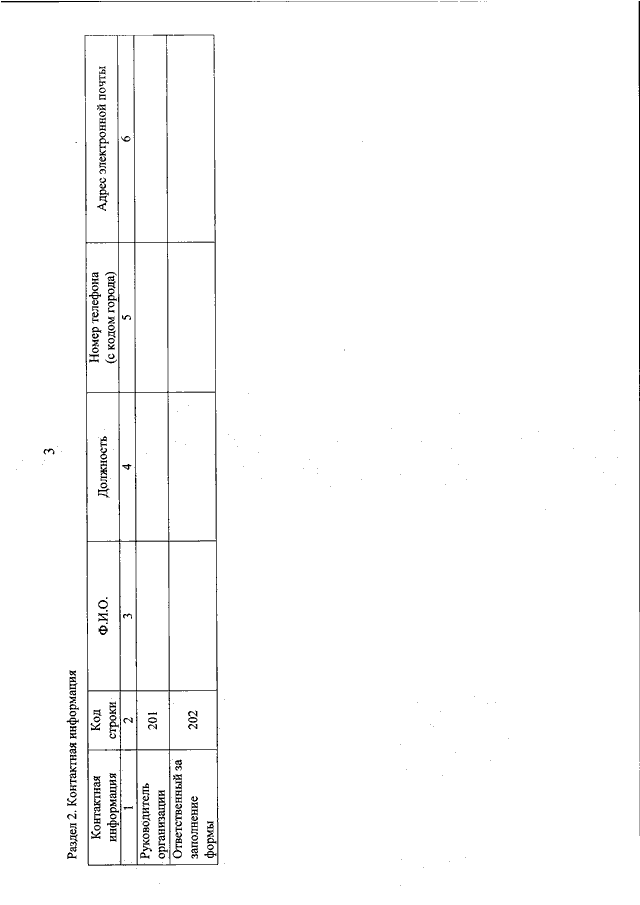 3

Раздел 2. Контактная информация

| Контактная информация | Код строки | Ф.И.О. | Должность | Номер телефона (с кодом города) | Адрес электронной почты |
|---|---|---|---|---|---|
| 1 | 2 | 3 | 4 | 5 | 6 |
| Руководитель организации | 201 | | | | |
| Ответственный за заполнение формы | 202 | | | | |